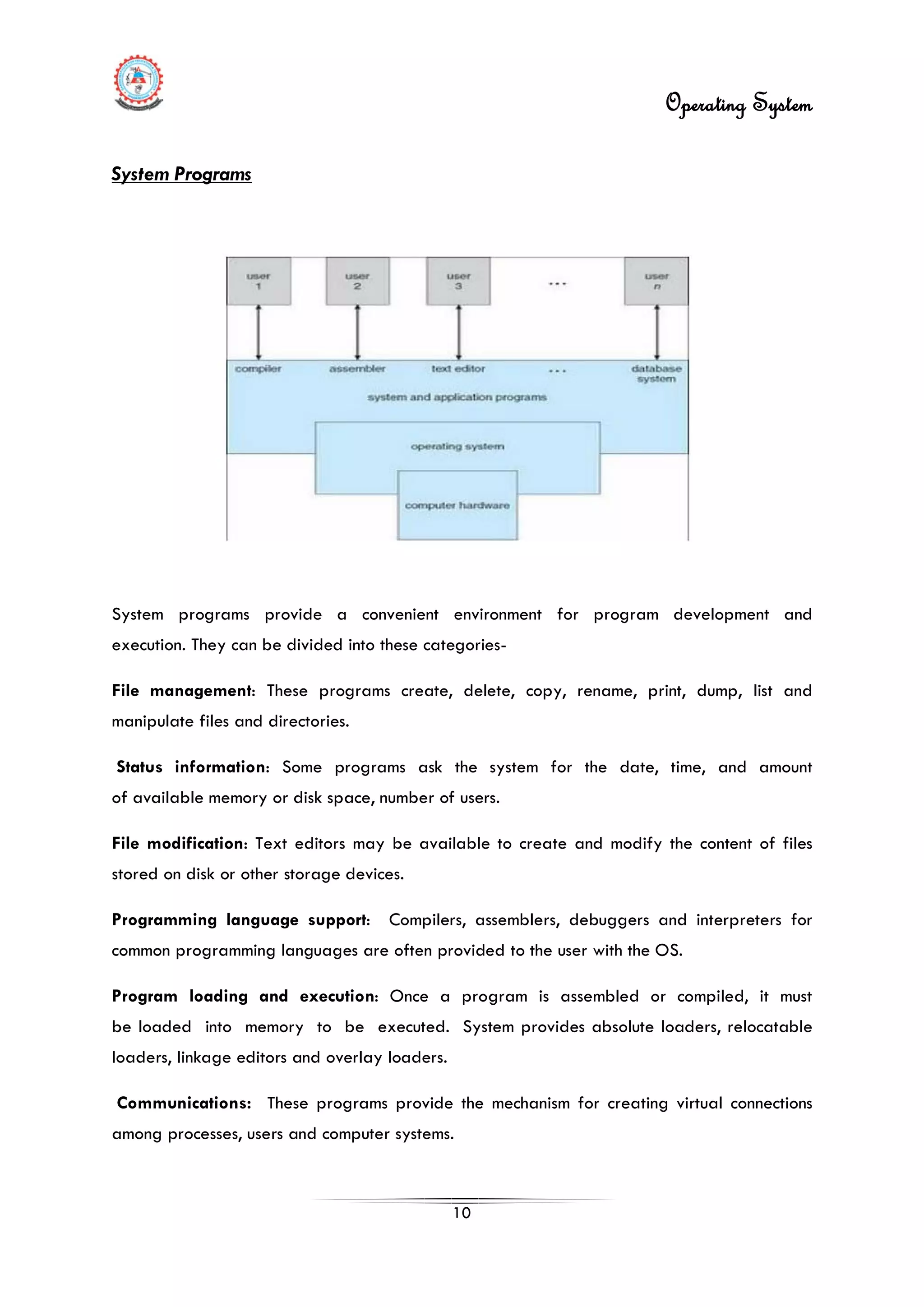 Operating System

System Programs

user 1
user 2
user 3
...
user n

compiler
assembler
text editor
...
database system

system and application programs

operating system

computer hardware

System programs provide a convenient environment for program development and execution. They can be divided into these categories-

File management: These programs create, delete, copy, rename, print, dump, list and manipulate files and directories.

Status information: Some programs ask the system for the date, time, and amount of available memory or disk space, number of users.

File modification: Text editors may be available to create and modify the content of files stored on disk or other storage devices.

Programming language support: Compilers, assemblers, debuggers and interpreters for common programming languages are often provided to the user with the OS.

Program loading and execution: Once a program is assembled or compiled, it must be loaded into memory to be executed. System provides absolute loaders, relocatable loaders, linkage editors and overlay loaders.

Communications: These programs provide the mechanism for creating virtual connections among processes, users and computer systems.

10